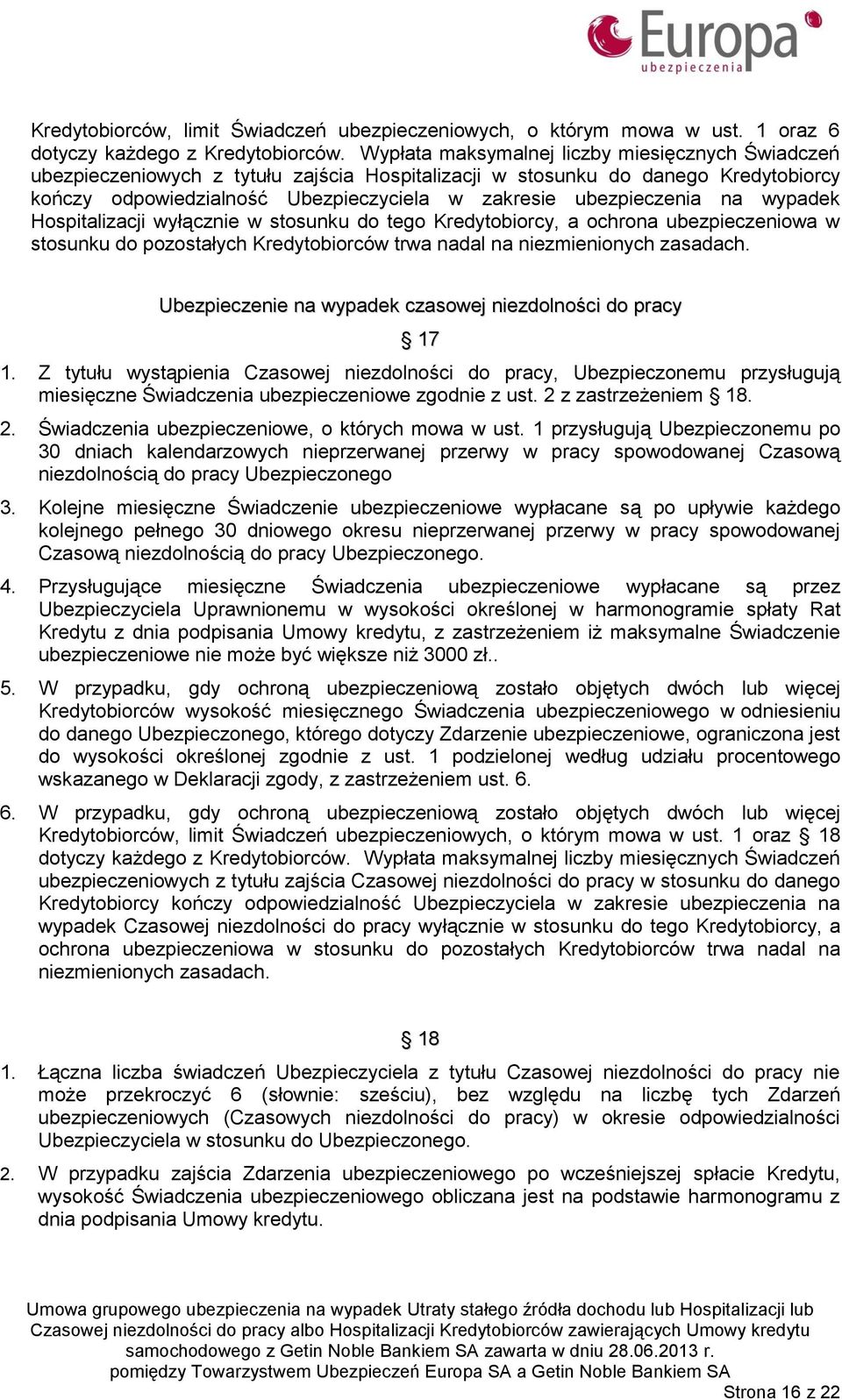 Europa
ubezpieczenia

Kredytobiorców, limit Świadczeń ubezpieczeniowych, o którym mowa w ust. 1 oraz 6 dotyczy każdego z Kredytobiorców. Wypłata maksymalnej liczby miesięcznych Świadczeń ubezpieczeniowych z tytułu zajścia Hospitalizacji w stosunku do danego Kredytobiorcy kończy odpowiedzialność Ubezpieczyciela w zakresie ubezpieczenia na wypadek Hospitalizacji wyłącznie w stosunku do tego Kredytobiorcy, a ochrona ubezpieczeniowa w stosunku do pozostałych Kredytobiorców trwa nadal na niezmienionych zasadach.

Ubezpieczenie na wypadek czasowej niezdolności do pracy

§ 17

1. Z tytułu wystąpienia Czasowej niezdolności do pracy, Ubezpieczonemu przysługują miesięczne Świadczenia ubezpieczeniowe zgodnie z ust. 2 z zastrzeżeniem § 18.

2. Świadczenia ubezpieczeniowe, o których mowa w ust. 1 przysługują Ubezpieczonemu po 30 dniach kalendarzowych nieprzerwanej przerwy w pracy spowodowanej Czasową niezdolnością do pracy Ubezpieczonego

3. Kolejne miesięczne Świadczenie ubezpieczeniowe wypłacane są po upływie każdego kolejnego pełnego 30 dniowego okresu nieprzerwanej przerwy w pracy spowodowanej Czasową niezdolnością do pracy Ubezpieczonego.

4. Przysługujące miesięczne Świadczenia ubezpieczeniowe wypłacane są przez Ubezpieczyciela Uprawnionemu w wysokości określonej w harmonogramie spłaty Rat Kredytu z dnia podpisania Umowy kredytu, z zastrzeżeniem iż maksymalne Świadczenie ubezpieczeniowe nie może być większe niż 3000 zł..

5. W przypadku, gdy ochroną ubezpieczeniową zostało objętych dwóch lub więcej Kredytobiorców wysokość miesięcznego Świadczenia ubezpieczeniowego w odniesieniu do danego Ubezpieczonego, którego dotyczy Zdarzenie ubezpieczeniowe, ograniczona jest do wysokości określonej zgodnie z ust. 1 podzielonej według udziału procentowego wskazanego w Deklaracji zgody, z zastrzeżeniem ust. 6.

6. W przypadku, gdy ochroną ubezpieczeniową zostało objętych dwóch lub więcej Kredytobiorców, limit Świadczeń ubezpieczeniowych, o którym mowa w ust. 1 oraz § 18 dotyczy każdego z Kredytobiorców. Wypłata maksymalnej liczby miesięcznych Świadczeń ubezpieczeniowych z tytułu zajścia Czasowej niezdolności do pracy w stosunku do danego Kredytobiorcy kończy odpowiedzialność Ubezpieczyciela w zakresie ubezpieczenia na wypadek Czasowej niezdolności do pracy wyłącznie w stosunku do tego Kredytobiorcy, a ochrona ubezpieczeniowa w stosunku do pozostałych Kredytobiorców trwa nadal na niezmienionych zasadach.

§ 18

1. Łączna liczba świadczeń Ubezpieczyciela z tytułu Czasowej niezdolności do pracy nie może przekroczyć 6 (słownie: sześciu), bez względu na liczbę tych Zdarzeń ubezpieczeniowych (Czasowych niezdolności do pracy) w okresie odpowiedzialności Ubezpieczyciela w stosunku do Ubezpieczonego.

2. W przypadku zajścia Zdarzenia ubezpieczeniowego po wcześniejszej spłacie Kredytu, wysokość Świadczenia ubezpieczeniowego obliczana jest na podstawie harmonogramu z dnia podpisania Umowy kredytu.

Umowa grupowego ubezpieczenia na wypadek Utraty stałego źródła dochodu lub Hospitalizacji lub Czasowej niezdolności do pracy albo Hospitalizacji Kredytobiorców zawierających Umowy kredytu samochodowego z Getin Noble Bankiem SA zawarta w dniu 28.06.2013 r. pomiędzy Towarzystwem Ubezpieczeń Europa SA a Getin Noble Bankiem SA

Strona 16 z 22